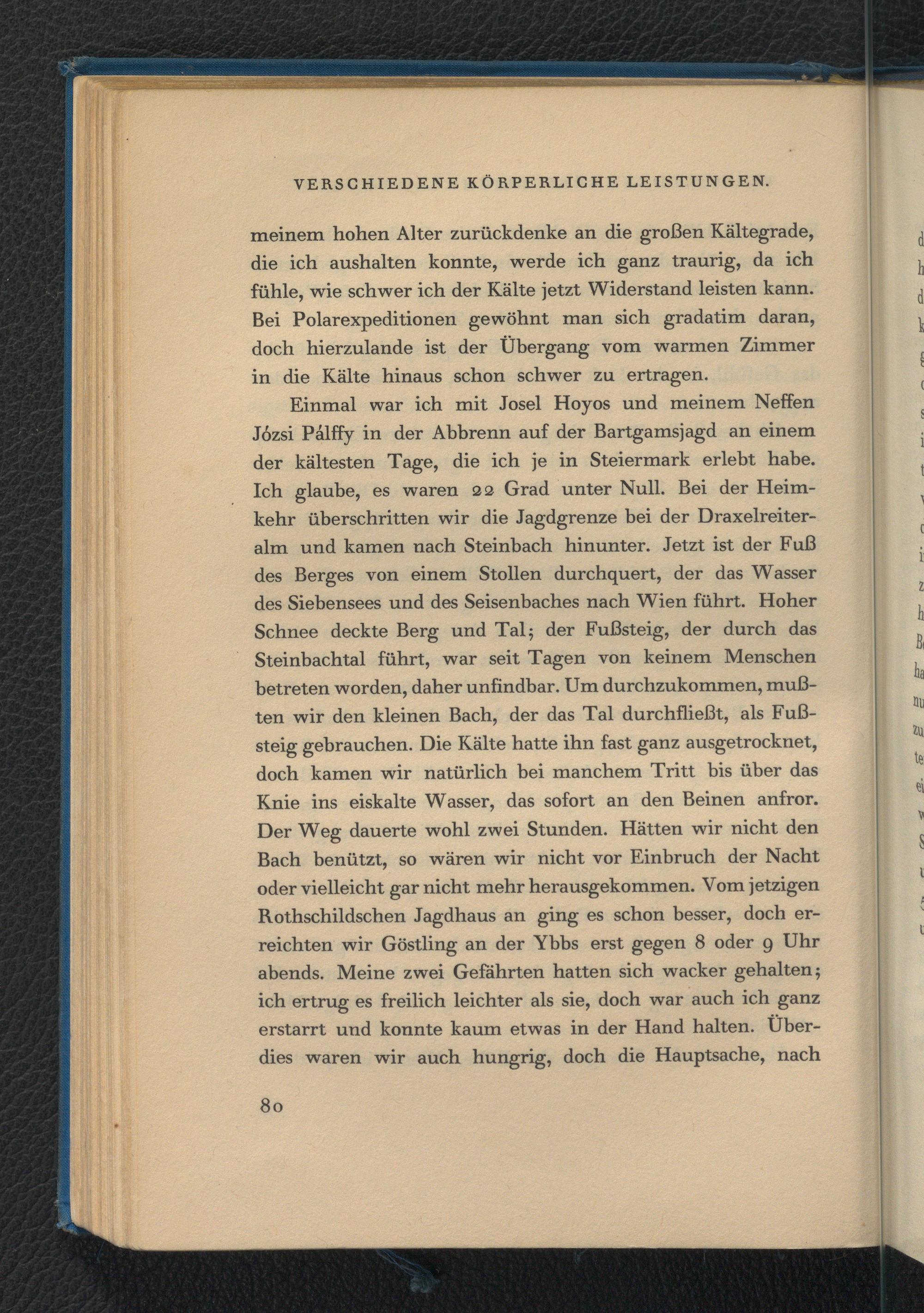 VERSCHIEDENE KÖRPERLICHE LEISTUNGEN.

meinem hohen Alter zurückdenke an die großen Kältegrade, die ich aushalten konnte, werde ich ganz traurig, da ich fühle, wie schwer ich der Kälte jetzt Widerstand leisten kann. Bei Polarexpeditionen gewöhnt man sich gradatim daran, doch hierzulande ist der Übergang vom warmen Zimmer in die Kälte hinaus schon schwer zu ertragen.

Einmal war ich mit Josel Hoyos und meinem Neffen Józsi Pálffy in der Abbrenn auf der Bartgamsjagd an einem der kältesten Tage, die ich je in Steiermark erlebt habe. Ich glaube, es waren 22 Grad unter Null. Bei der Heimkehr überschritten wir die Jagdgrenze bei der Draxelreiteralm und kamen nach Steinbach hinunter. Jetzt ist der Fuß des Berges von einem Stollen durchquert, der das Wasser des Siebensees und des Seisenbaches nach Wien führt. Hoher Schnee deckte Berg und Tal; der Fußsteig, der durch das Steinbachtal führt, war seit Tagen von keinem Menschen betreten worden, daher unfindbar. Um durchzukommen, mußten wir den kleinen Bach, der das Tal durchfließt, als Fußsteig gebrauchen. Die Kälte hatte ihn fast ganz ausgetrocknet, doch kamen wir natürlich bei manchem Tritt bis über das Knie ins eiskalte Wasser, das sofort an den Beinen anfror. Der Weg dauerte wohl zwei Stunden. Hätten wir nicht den Bach benützt, so wären wir nicht vor Einbruch der Nacht oder vielleicht gar nicht mehr herausgekommen. Vom jetzigen Rothschildschen Jagdhaus an ging es schon besser, doch erreichten wir Göstling an der Ybbs erst gegen 8 oder 9 Uhr abends. Meine zwei Gefährten hatten sich wacker gehalten; ich ertrug es freilich leichter als sie, doch war auch ich ganz erstarrt und konnte kaum etwas in der Hand halten. Überdies waren wir auch hungrig, doch die Hauptsache, nach

80